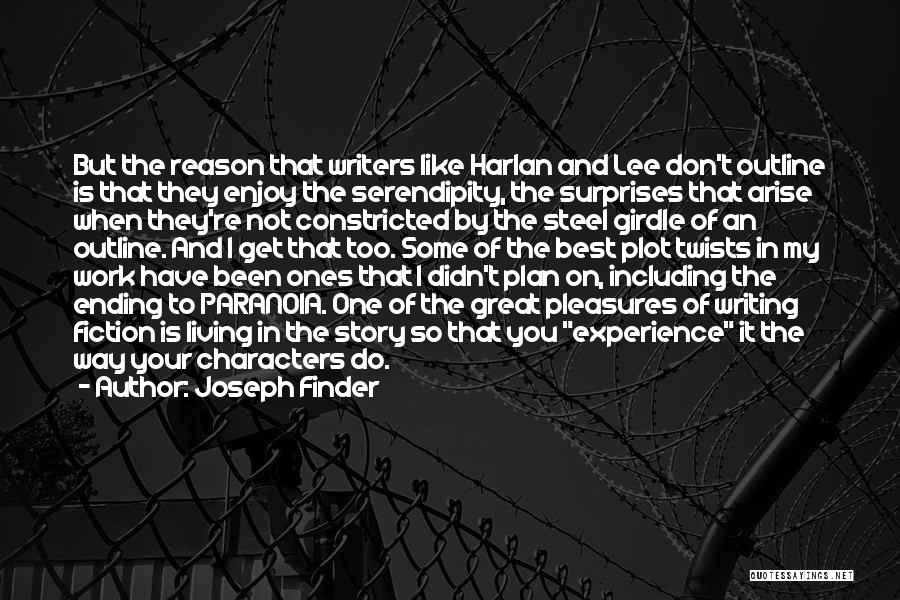 But the reason that writers like Harlan and Lee don't outline is that they enjoy the serendipity, the surprises that arise when they're not constricted by the steel girdle of an outline. And I get that too. Some of the best plot twists in my work have been ones that I didn't plan on, including the ending to PARANOIA. One of the great pleasures of writing fiction is living in the story so that you "experience" it the way your characters do.
- Author: Joseph Finder

QUOTESSAYINGS.NET